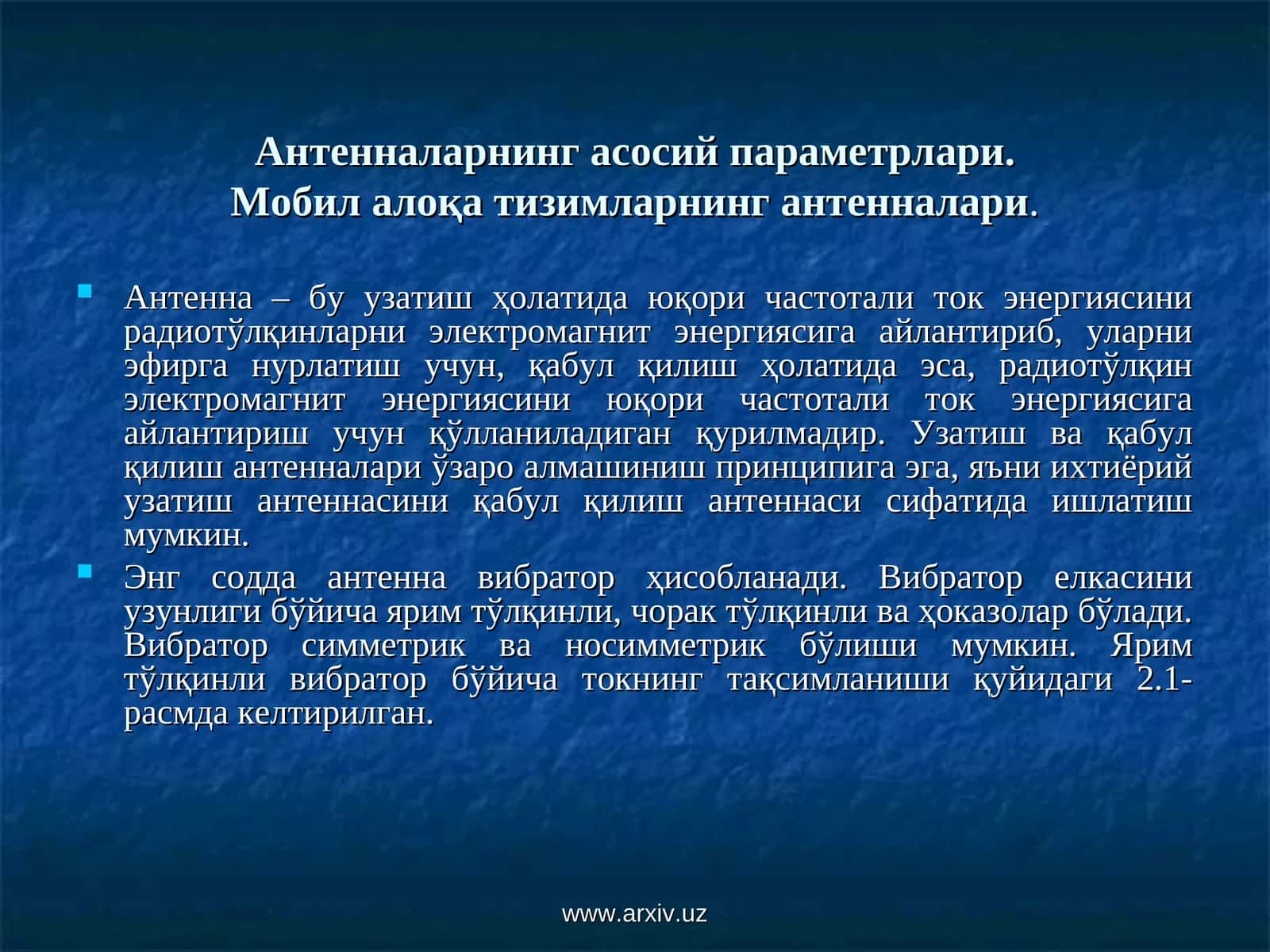 Антенналарнинг асосий параметрлари.
Мобил алоқа тизимларнинг антенналари.

Антенна – бу узатиш ҳолатида юқори частотали ток энергиясини радиотўлқинларни электромагнит энергиясига айлантириб, уларни эфирга нурлатиш учун, қабул қилиш ҳолатида эса, радиотўлқин электромагнит энергиясини юқори частотали ток энергиясига айлантириш учун қўлланиладиган қурилмадир. Узатиш ва қабул қилиш антенналари ўзаро алмашиниш принципига эга, яъни ихтиёрий узатиш антеннасини қабул қилиш антеннаси сифатида ишлатиш мумкин.

Энг содда антенна вибратор ҳисобланади. Вибратор елкасини узунлиги бўйича ярим тўлқинли, чорак тўлқинли ва ҳоказолар бўлади. Вибратор симметрик ва носимметрик бўлиши мумкин. Ярим тўлқинли вибратор бўйича токнинг тақсимланиши қуйидаги 2.1-расмда келтирилган.

www.arxiv.uz